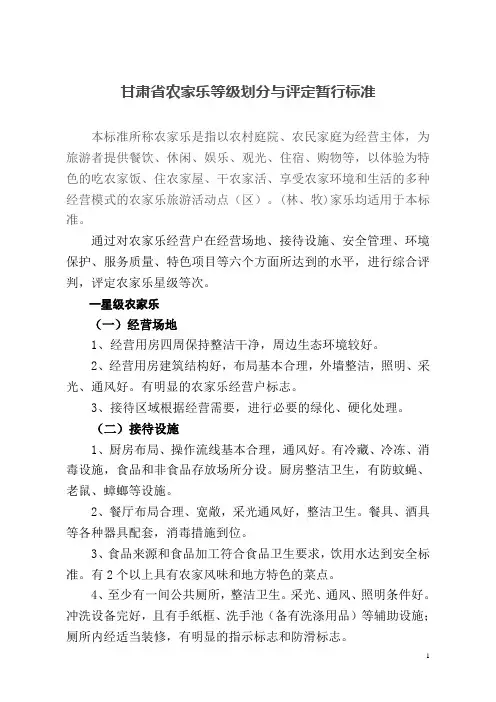 甘肃省农家乐等级划分与评定暂行标准

本标准所称农家乐是指以农村庭院、农民家庭为经营主体，为旅游者提供餐饮、休闲、娱乐、观光、住宿、购物等，以体验为特色的吃农家饭、住农家屋、干农家活、享受农家环境和生活的多种经营模式的农家乐旅游活动点（区）。(林、牧）家乐均适用于本标准。

通过对农家乐经营户在经营场地、接待设施、安全管理、环境保护、服务质量、特色项目等六个方面所达到的水平，进行综合评判，评定农家乐星级等次。

一星级农家乐

（一）经营场地

1、经营用房四周保持整洁干净，周边生态环境较好。

2、经营用房建筑结构好，布局基本合理，外墙整洁，照明、采光、通风好。有明显的农家乐经营户标志。

3、接待区域根据经营需要，进行必要的绿化、硬化处理。

（二）接待设施

1、厨房布局、操作流线基本合理，通风好。有冷藏、冷冻、消毒设施，食品和非食品存放场所分设。厨房整洁卫生，有防蚊蝇、老鼠、蟑螂等设施。

2、餐厅布局合理、宽敞，采光通风好，整洁卫生。餐具、酒具等各种器具配套，消毒措施到位。

3、食品来源和食品加工符合食品卫生要求，饮用水达到安全标准。有 2 个以上具有农家风味和地方特色的菜点。

4、至少有一间公共厕所，整洁卫生。采光、通风、照明条件好。冲洗设备完好，且有手纸框、洗手池（备有洗涤用品）等辅助设施；厕所内经适当装修，有明显的指示标志和防滑标志。

1